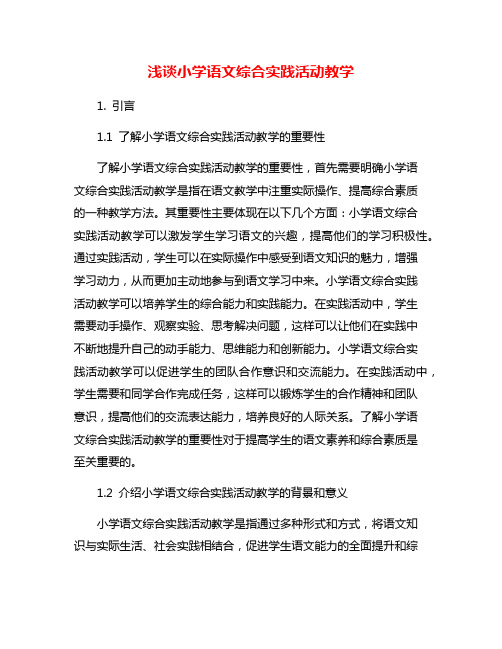 浅谈小学语文综合实践活动教学

1. 引言

1.1 了解小学语文综合实践活动教学的重要性

了解小学语文综合实践活动教学的重要性，首先需要明确小学语文综合实践活动教学是指在语文教学中注重实际操作、提高综合素质的一种教学方法。其重要性主要体现在以下几个方面：小学语文综合实践活动教学可以激发学生学习语文的兴趣，提高他们的学习积极性。通过实践活动，学生可以在实际操作中感受到语文知识的魅力，增强学习动力，从而更加主动地参与到语文学习中来。小学语文综合实践活动教学可以培养学生的综合能力和实践能力。在实践活动中，学生需要动手操作、观察实验、思考解决问题，这样可以让他们在实践中不断地提升自己的动手能力、思维能力和创新能力。小学语文综合实践活动教学可以促进学生的团队合作意识和交流能力。在实践活动中，学生需要和同学合作完成任务，这样可以锻炼学生的合作精神和团队意识，提高他们的交流表达能力，培养良好的人际关系。了解小学语文综合实践活动教学的重要性对于提高学生的语文素养和综合素质是至关重要的。

1.2 介绍小学语文综合实践活动教学的背景和意义

小学语文综合实践活动教学是指通过多种形式和方式，将语文知识与实际生活、社会实践相结合，促进学生语文能力的全面提升和综